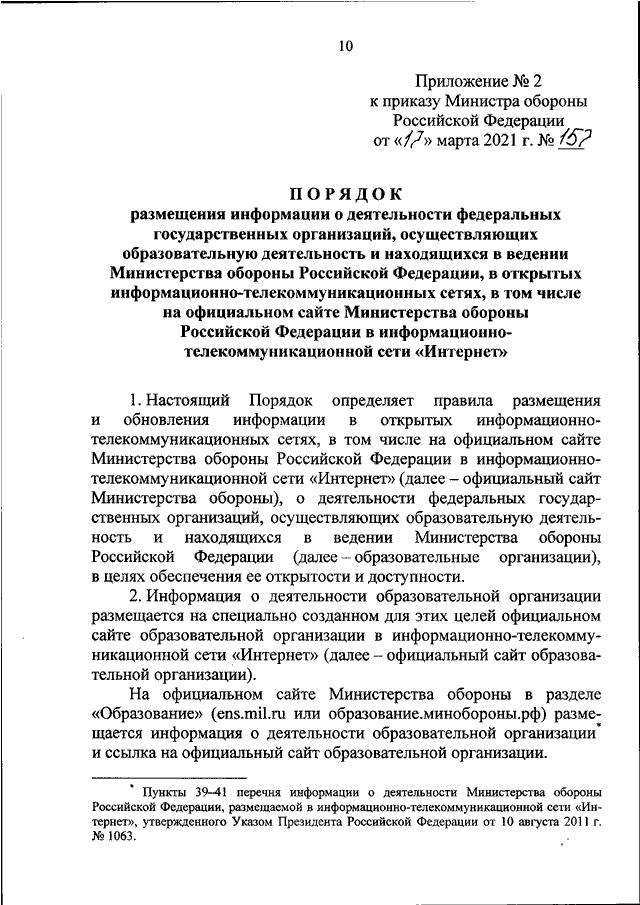 10

Приложение № 2
к приказу Министра обороны
Российской Федерации
от «17» марта 2021 г. № 157

ПОРЯДОК
размещения информации о деятельности федеральных государственных организаций, осуществляющих образовательную деятельность и находящихся в ведении Министерства обороны Российской Федерации, в открытых информационно-телекоммуникационных сетях, в том числе на официальном сайте Министерства обороны Российской Федерации в информационно-телекоммуникационной сети «Интернет»

1. Настоящий Порядок определяет правила размещения и обновления информации в открытых информационно-телекоммуникационных сетях, в том числе на официальном сайте Министерства обороны Российской Федерации в информационно-телекоммуникационной сети «Интернет» (далее – официальный сайт Министерства обороны), о деятельности федеральных государственных организаций, осуществляющих образовательную деятельность и находящихся в ведении Министерства обороны Российской Федерации (далее – образовательные организации), в целях обеспечения ее открытости и доступности.

2. Информация о деятельности образовательной организации размещается на специально созданном для этих целей официальном сайте образовательной организации в информационно-телекоммуникационной сети «Интернет» (далее – официальный сайт образовательной организации).

На официальном сайте Министерства обороны в разделе «Образование» (ens.mil.ru или образование.минобороны.рф) размещается информация о деятельности образовательной организации* и ссылка на официальный сайт образовательной организации.

* Пункты 39–41 перечня информации о деятельности Министерства обороны Российской Федерации, размещаемой в информационно-телекоммуникационной сети «Интернет», утвержденного Указом Президента Российской Федерации от 10 августа 2011 г. № 1063.